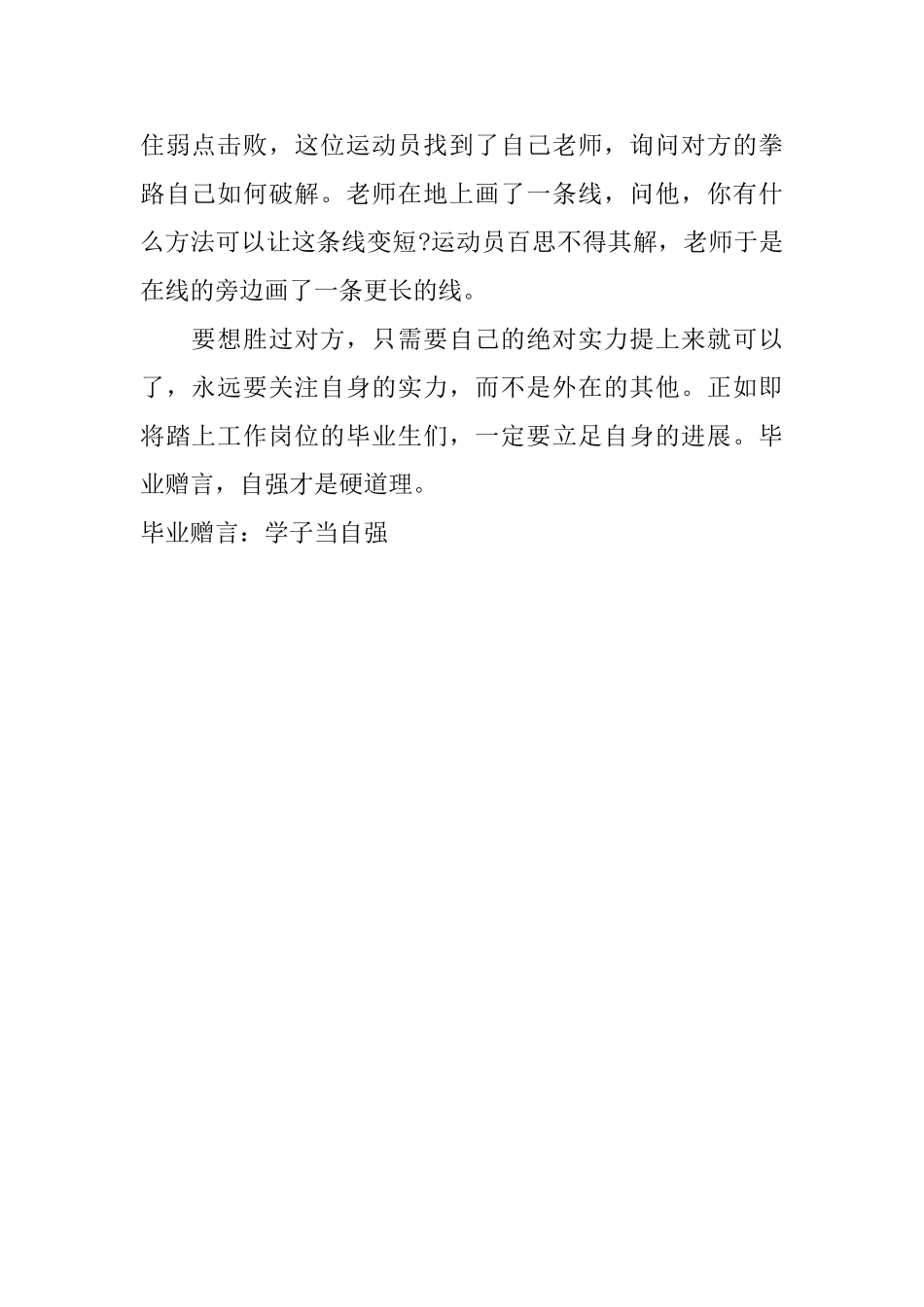 住弱点击败，这位运动员找到了自己老师，询问对方的拳路自己如何破解。老师在地上画了一条线，问他，你有什么方法可以让这条线变短?运动员百思不得其解，老师于是在线的旁边画了一条更长的线。

要想胜过对方，只需要自己的绝对实力提上来就可以了，永远要关注自身的实力，而不是外在的其他。正如即将踏上工作岗位的毕业生们，一定要立足自身的进展。毕业赠言，自强才是硬道理。

毕业赠言：学子当自强